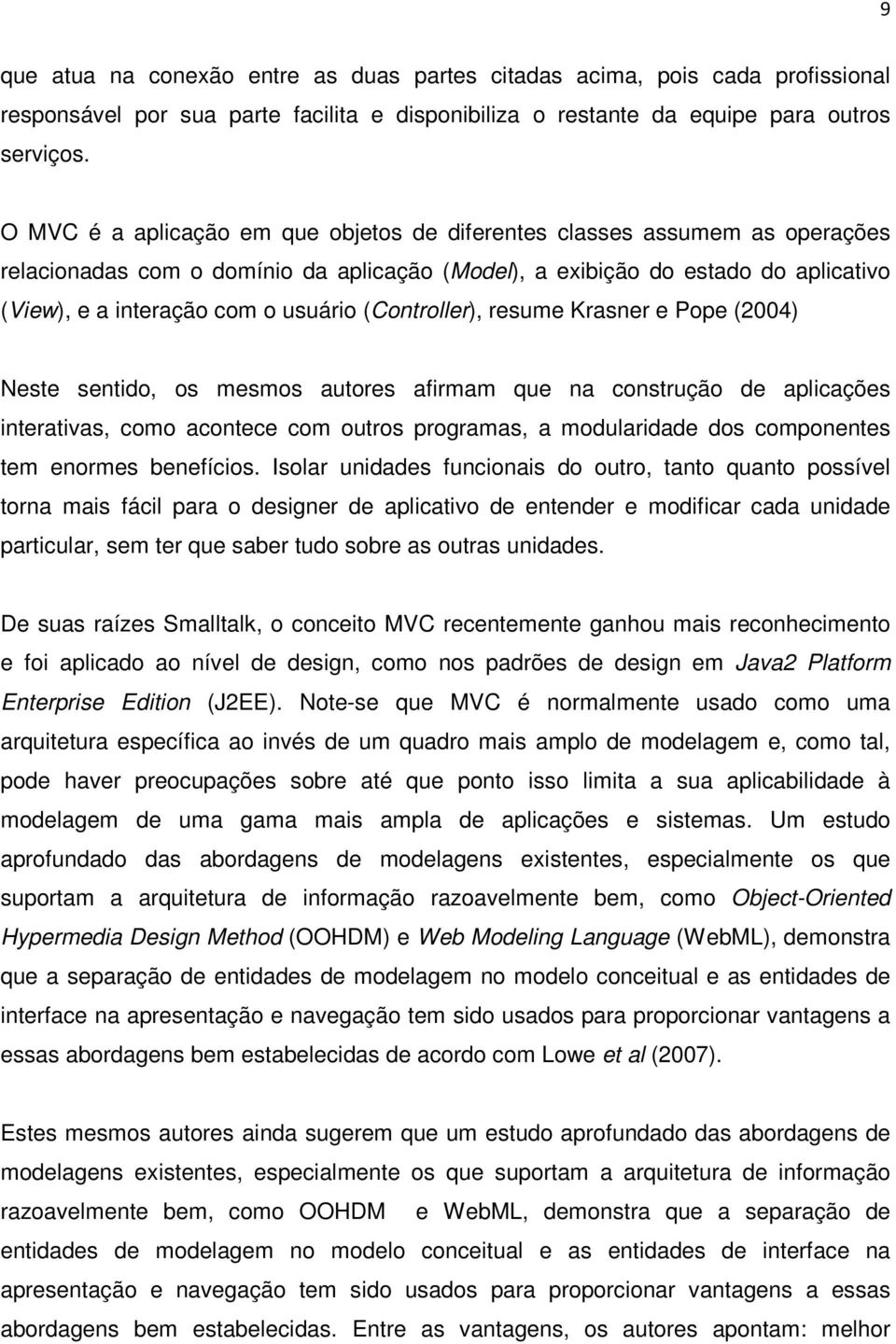 9

que atua na conexão entre as duas partes citadas acima, pois cada profissional responsável por sua parte facilita e disponibiliza o restante da equipe para outros serviços.

O MVC é a aplicação em que objetos de diferentes classes assumem as operações relacionadas com o domínio da aplicação (Model), a exibição do estado do aplicativo (View), e a interação com o usuário (Controller), resume Krasner e Pope (2004)

Neste sentido, os mesmos autores afirmam que na construção de aplicações interativas, como acontece com outros programas, a modularidade dos componentes tem enormes benefícios. Isolar unidades funcionais do outro, tanto quanto possível torna mais fácil para o designer de aplicativo de entender e modificar cada unidade particular, sem ter que saber tudo sobre as outras unidades.

De suas raízes Smalltalk, o conceito MVC recentemente ganhou mais reconhecimento e foi aplicado ao nível de design, como nos padrões de design em Java2 Platform Enterprise Edition (J2EE). Note-se que MVC é normalmente usado como uma arquitetura específica ao invés de um quadro mais amplo de modelagem e, como tal, pode haver preocupações sobre até que ponto isso limita a sua aplicabilidade à modelagem de uma gama mais ampla de aplicações e sistemas. Um estudo aprofundado das abordagens de modelagens existentes, especialmente os que suportam a arquitetura de informação razoavelmente bem, como Object-Oriented Hypermedia Design Method (OOHDM) e Web Modeling Language (WebML), demonstra que a separação de entidades de modelagem no modelo conceitual e as entidades de interface na apresentação e navegação tem sido usados para proporcionar vantagens a essas abordagens bem estabelecidas de acordo com Lowe et al (2007).

Estes mesmos autores ainda sugerem que um estudo aprofundado das abordagens de modelagens existentes, especialmente os que suportam a arquitetura de informação razoavelmente bem, como OOHDM e WebML, demonstra que a separação de entidades de modelagem no modelo conceitual e as entidades de interface na apresentação e navegação tem sido usados para proporcionar vantagens a essas abordagens bem estabelecidas. Entre as vantagens, os autores apontam: melhor